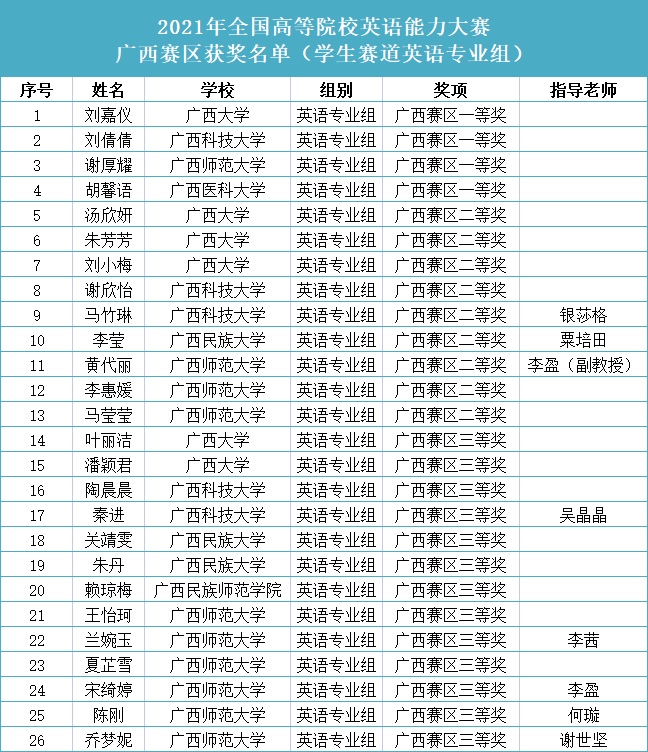 2021年全国高等院校英语能力大赛
广西赛区获奖名单（学生赛道英语专业组）

| 序号 | 姓名 | 学校 | 组别 | 奖项 | 指导老师 |
|---|---|---|---|---|---|
| 1 | 刘嘉仪 | 广西大学 | 英语专业组 | 广西赛区一等奖 | |
| 2 | 刘倩倩 | 广西科技大学 | 英语专业组 | 广西赛区一等奖 | |
| 3 | 谢厚耀 | 广西师范大学 | 英语专业组 | 广西赛区一等奖 | |
| 4 | 胡馨语 | 广西医科大学 | 英语专业组 | 广西赛区一等奖 | |
| 5 | 汤欣妍 | 广西大学 | 英语专业组 | 广西赛区二等奖 | |
| 6 | 朱芳芳 | 广西大学 | 英语专业组 | 广西赛区二等奖 | |
| 7 | 刘小梅 | 广西大学 | 英语专业组 | 广西赛区二等奖 | |
| 8 | 谢欣怡 | 广西科技大学 | 英语专业组 | 广西赛区二等奖 | |
| 9 | 马竹琳 | 广西科技大学 | 英语专业组 | 广西赛区二等奖 | 银莎格 |
| 10 | 李莹 | 广西民族大学 | 英语专业组 | 广西赛区二等奖 | 粟培田 |
| 11 | 黄代丽 | 广西师范大学 | 英语专业组 | 广西赛区二等奖 | 李盈（副教授） |
| 12 | 李惠媛 | 广西师范大学 | 英语专业组 | 广西赛区二等奖 | |
| 13 | 马莹莹 | 广西师范大学 | 英语专业组 | 广西赛区二等奖 | |
| 14 | 叶丽洁 | 广西大学 | 英语专业组 | 广西赛区三等奖 | |
| 15 | 潘颖君 | 广西大学 | 英语专业组 | 广西赛区三等奖 | |
| 16 | 陶晨晨 | 广西科技大学 | 英语专业组 | 广西赛区三等奖 | |
| 17 | 秦进 | 广西科技大学 | 英语专业组 | 广西赛区三等奖 | 吴晶晶 |
| 18 | 关靖雯 | 广西民族大学 | 英语专业组 | 广西赛区三等奖 | |
| 19 | 朱丹 | 广西民族大学 | 英语专业组 | 广西赛区三等奖 | |
| 20 | 赖琼梅 | 广西民族师范学院 | 英语专业组 | 广西赛区三等奖 | |
| 21 | 王怡珂 | 广西师范大学 | 英语专业组 | 广西赛区三等奖 | |
| 22 | 兰婉玉 | 广西师范大学 | 英语专业组 | 广西赛区三等奖 | 李茜 |
| 23 | 夏芷雪 | 广西师范大学 | 英语专业组 | 广西赛区三等奖 | |
| 24 | 宋绮婷 | 广西师范大学 | 英语专业组 | 广西赛区三等奖 | 李盈 |
| 25 | 陈刚 | 广西师范大学 | 英语专业组 | 广西赛区三等奖 | 何璇 |
| 26 | 乔梦妮 | 广西师范大学 | 英语专业组 | 广西赛区三等奖 | 谢世坚 |